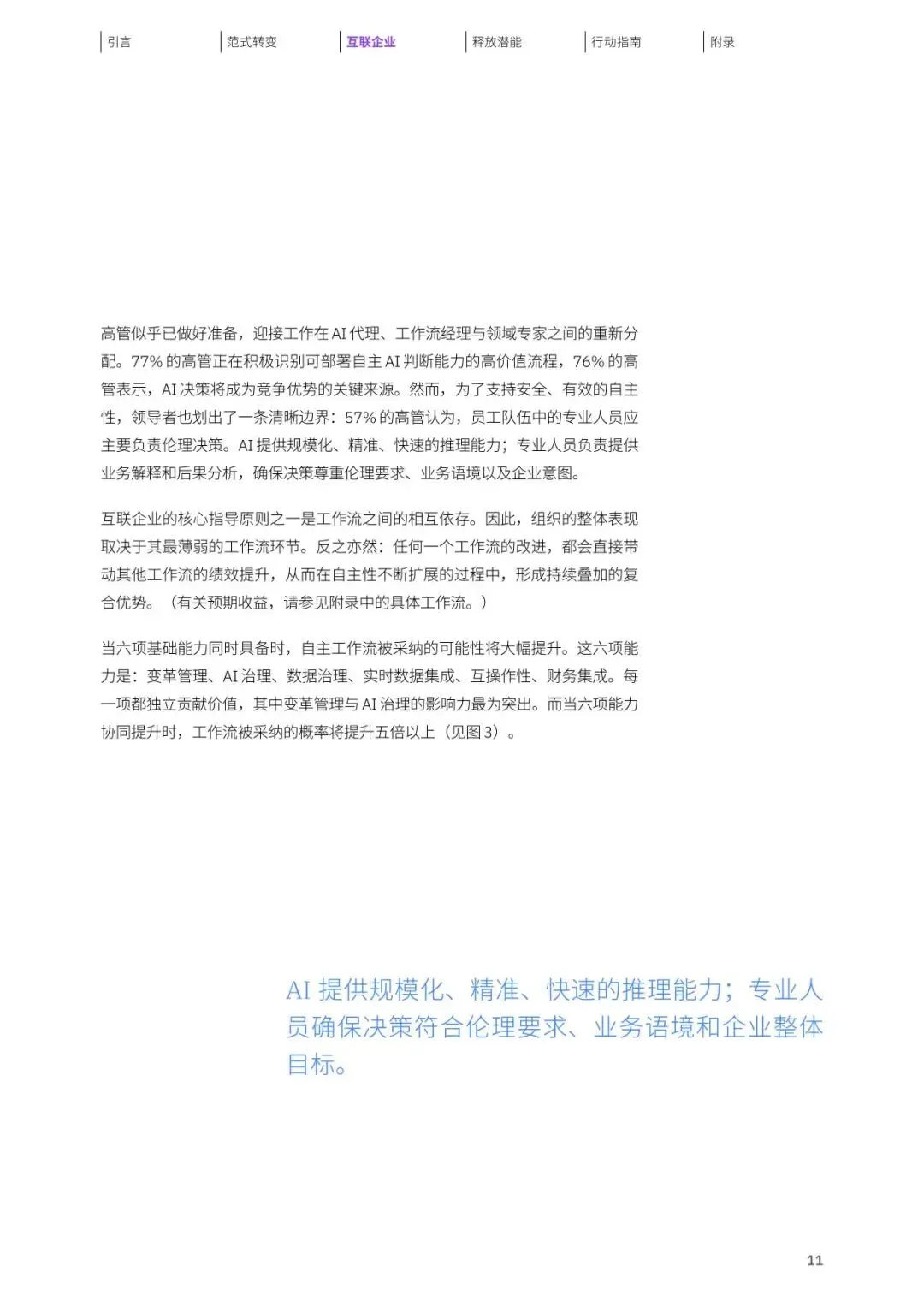 引言　范式转变　互联企业　释放潜能　行动指南　附录

高管似乎已做好准备，迎接工作在 AI 代理、工作流经理与领域专家之间的重新分配。77% 的高管正在积极识别可部署自主 AI 判断能力的高价值流程，76% 的高管表示，AI 决策将成为竞争优势的关键来源。然而，为了支持安全、有效的自主性，领导者也划出了一条清晰边界：57% 的高管认为，员工队伍中的专业人员应主要负责伦理决策。AI 提供规模化、精准、快速的推理能力；专业人员负责提供业务解释和后果分析，确保决策尊重伦理要求、业务语境以及企业意图。

互联企业的核心指导原则之一是工作流之间的相互依存。因此，组织的整体表现取决于其最薄弱的工作流环节。反之亦然：任何一个工作流的改进，都会直接带动其他工作流的绩效提升，从而在自主性不断扩展的过程中，形成持续叠加的复合优势。（有关预期收益，请参见附录中的具体工作流。）

当六项基础能力同时具备时，自主工作流被采纳的可能性将大幅提升。这六项能力是：变革管理、AI 治理、数据治理、实时数据集成、互操作性、财务集成。每一项都独立贡献价值，其中变革管理与 AI 治理的影响力最为突出。而当六项能力协同提升时，工作流被采纳的概率将提升五倍以上（见图 3）。

AI 提供规模化、精准、快速的推理能力；专业人员确保决策符合伦理要求、业务语境和企业整体目标。

11